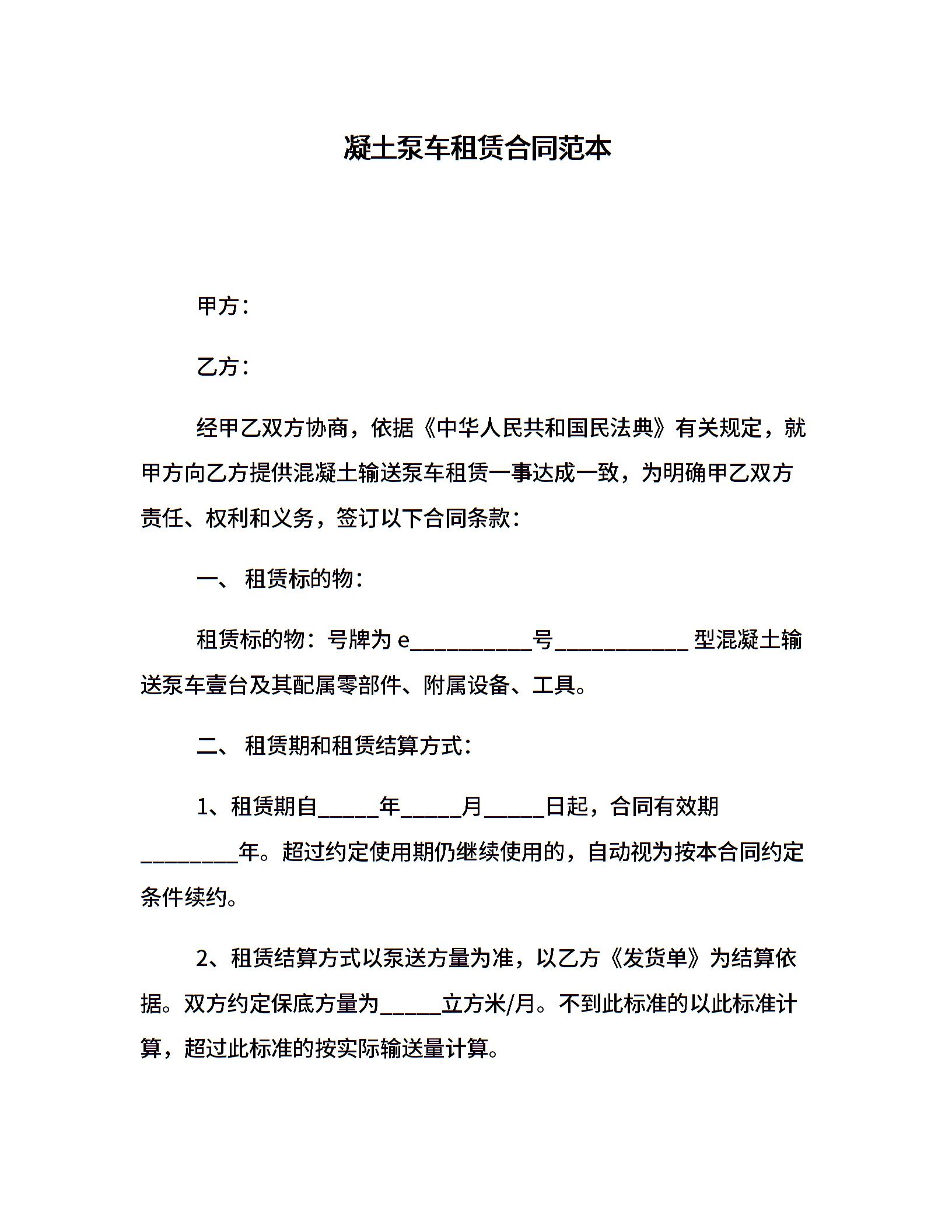 凝土泵车租赁合同范本

甲方：

乙方：

经甲乙双方协商，依据《中华人民共和国民法典》有关规定，就甲方向乙方提供混凝土输送泵车租赁一事达成一致，为明确甲乙双方责任、权利和义务，签订以下合同条款：

一、 租赁标的物：

租赁标的物：号牌为 e__________号___________ 型混凝土输送泵车壹台及其配属零部件、附属设备、工具。

二、 租赁期和租赁结算方式：

1、租赁期自_____年_____月_____日起，合同有效期________年。超过约定使用期仍继续使用的，自动视为按本合同约定条件续约。

2、租赁结算方式以泵送方量为准，以乙方《发货单》为结算依据。双方约定保底方量为_____立方米/月。不到此标准的以此标准计算，超过此标准的按实际输送量计算。